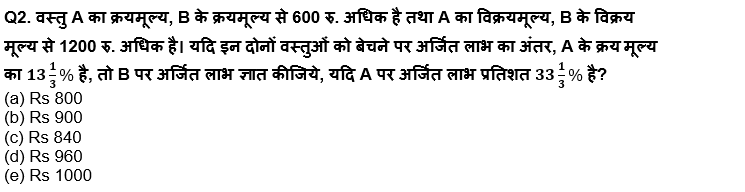 Q2. वस्तु A का क्रयमूल्य, B के क्रयमूल्य से 600 रु. अधिक है तथा A का विक्रयमूल्य, B के विक्रय मूल्य से 1200 रु. अधिक है। यदि इन दोनों वस्तुओं को बेचने पर अर्जित लाभ का अंतर, A के क्रय मूल्य का $13\frac{1}{3}\%$ है, तो B पर अर्जित लाभ ज्ञात कीजिये, यदि A पर अर्जित लाभ प्रतिशत $33\frac{1}{3}\%$ है?
(a) Rs 800
(b) Rs 900
(c) Rs 840
(d) Rs 960
(e) Rs 1000